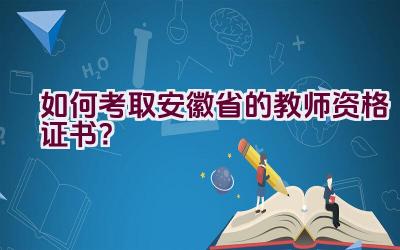 $H_2O$

如何考取安徽省的教师资格证书?